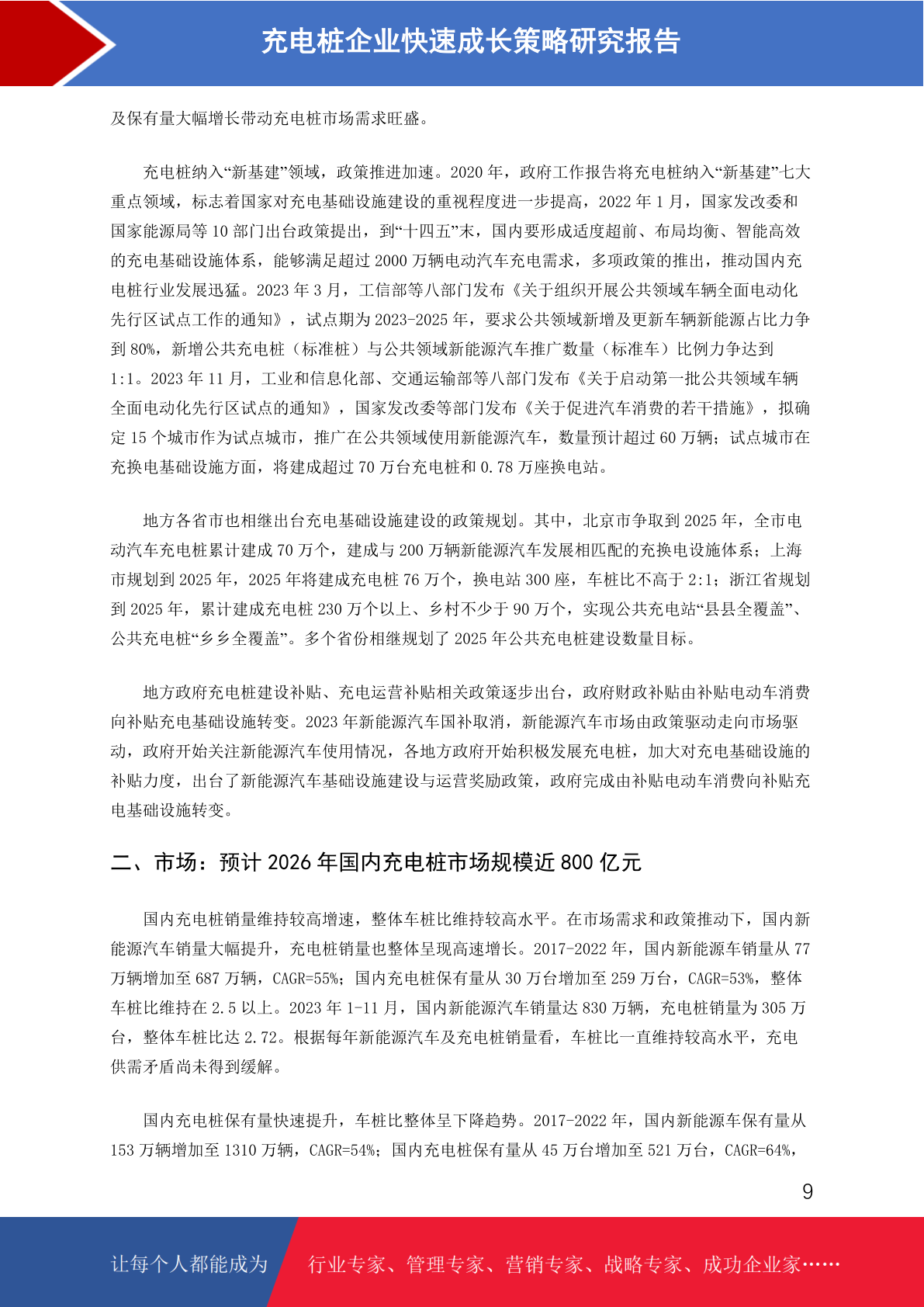 充电桩企业快速成长策略研究报告

及保有量大幅增长带动充电桩市场需求旺盛。

充电桩纳入“新基建”领域，政策推进加速。2020 年，政府工作报告将充电桩纳入“新基建”七大重点领域，标志着国家对充电基础设施建设的重视程度进一步提高，2022 年 1 月，国家发改委和国家能源局等 10 部门出台政策提出，到“十四五”末，国内要形成适度超前、布局均衡、智能高效的充电基础设施体系，能够满足超过 2000 万辆电动汽车充电需求，多项政策的推出，推动国内充电桩行业发展迅猛。2023 年 3 月，工信部等八部门发布《关于组织开展公共领域车辆全面电动化先行区试点工作的通知》，试点期为 2023-2025 年，要求公共领域新增及更新车辆新能源占比力争到 80%，新增公共充电桩（标准桩）与公共领域新能源汽车推广数量（标准车）比例力争达到 1:1。2023 年 11 月，工业和信息化部、交通运输部等八部门发布《关于启动第一批公共领域车辆全面电动化先行区试点的通知》，国家发改委等部门发布《关于促进汽车消费的若干措施》，拟确定 15 个城市作为试点城市，推广在公共领域使用新能源汽车，数量预计超过 60 万辆；试点城市在充换电基础设施方面，将建成超过 70 万台充电桩和 0.78 万座换电站。

地方各省市也相继出台充电基础设施建设的政策规划。其中，北京市争取到 2025 年，全市电动汽车充电桩累计建成 70 万个，建成与 200 万辆新能源汽车发展相匹配的充换电设施体系；上海市规划到 2025 年，2025 年将建成充电桩 76 万个，换电站 300 座，车桩比不高于 2:1；浙江省规划到 2025 年，累计建成充电桩 230 万个以上、乡村不少于 90 万个，实现公共充电站“县县全覆盖”、公共充电桩“乡乡全覆盖”。多个省份相继规划了 2025 年公共充电桩建设数量目标。

地方政府充电桩建设补贴、充电运营补贴相关政策逐步出台，政府财政补贴由补贴电动车消费向补贴充电基础设施转变。2023 年新能源汽车国补取消，新能源汽车市场由政策驱动走向市场驱动，政府开始关注新能源汽车使用情况，各地方政府开始积极发展充电桩，加大对充电基础设施的补贴力度，出台了新能源汽车基础设施建设与运营奖励政策，政府完成由补贴电动车消费向补贴充电基础设施转变。

二、市场：预计 2026 年国内充电桩市场规模近 800 亿元

国内充电桩销量维持较高增速，整体车桩比维持较高水平。在市场需求和政策推动下，国内新能源汽车销量大幅提升，充电桩销量也整体呈现高速增长。2017-2022 年，国内新能源车销量从 77 万辆增加至 687 万辆，CAGR=55%；国内充电桩保有量从 30 万台增加至 259 万台，CAGR=53%，整体车桩比维持在 2.5 以上。2023 年 1-11 月，国内新能源汽车销量达 830 万辆，充电桩销量为 305 万台，整体车桩比达 2.72。根据每年新能源汽车及充电桩销量看，车桩比一直维持较高水平，充电供需矛盾尚未得到缓解。

国内充电桩保有量快速提升，车桩比整体呈下降趋势。2017-2022 年，国内新能源车保有量从 153 万辆增加至 1310 万辆，CAGR=54%；国内充电桩保有量从 45 万台增加至 521 万台，CAGR=64%，

9

让每个人都能成为 行业专家、管理专家、营销专家、战略专家、成功企业家……